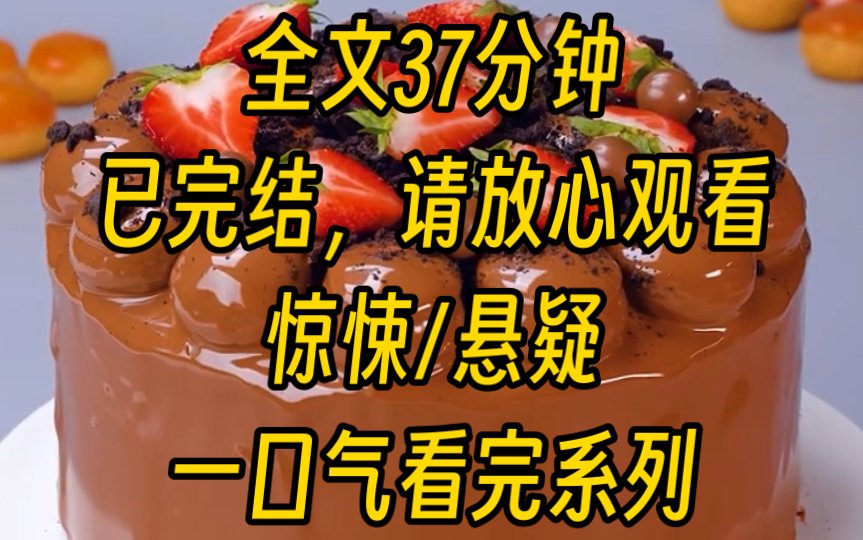 全文37分钟
已完结，请放心观看
惊悚/悬疑
一口气看完系列